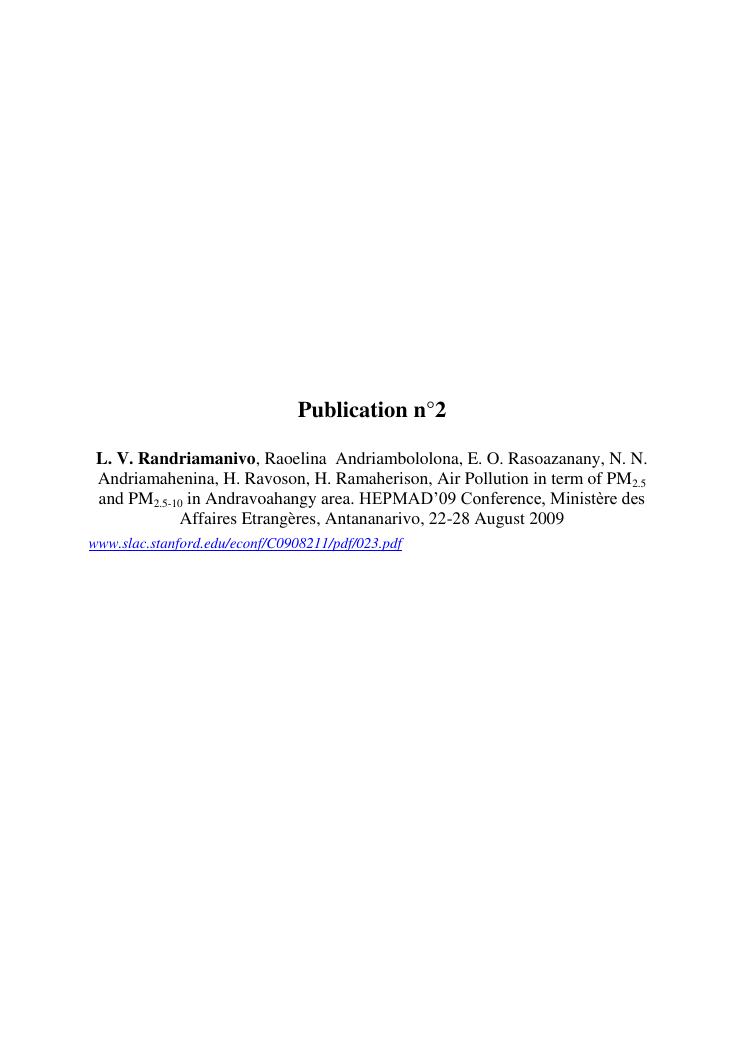 Publication n°2

L. V. Randriamanivo, Raoelina Andriambololona, E. O. Rasoazanany, N. N. Andriamahenina, H. Ravoson, H. Ramaherison, Air Pollution in term of $PM_{2.5}$ and $PM_{2.5-10}$ in Andravoahangy area. HEPMAD'09 Conference, Ministère des Affaires Etrangères, Antananarivo, 22-28 August 2009

www.slac.stanford.edu/econf/C0908211/pdf/023.pdf